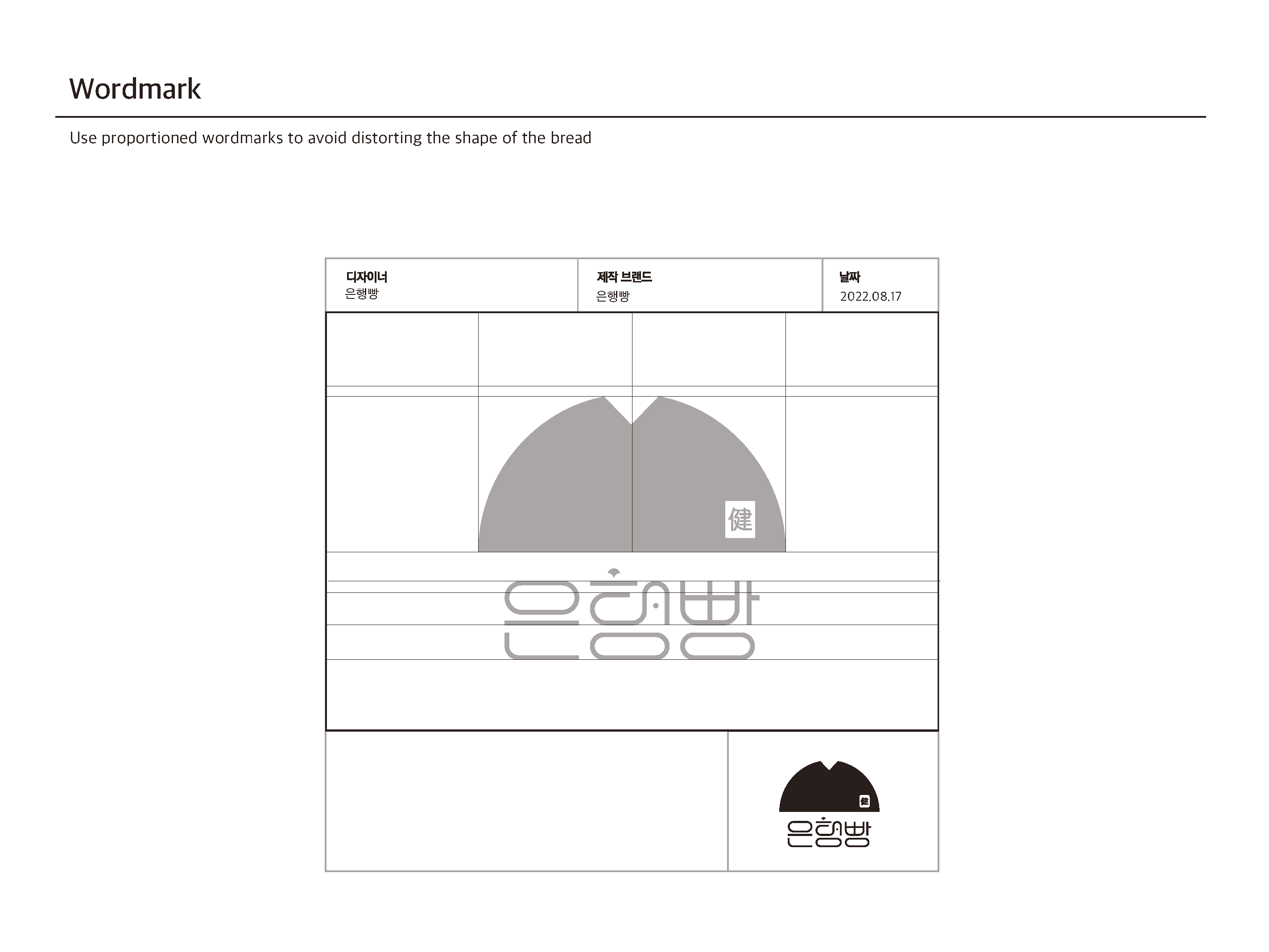 Wordmark

Use proportioned wordmarks to avoid distorting the shape of the bread

디자이너
은행빵

제작 브랜드
은행빵

날짜
2022.08.17

健

은행빵

健

은행빵